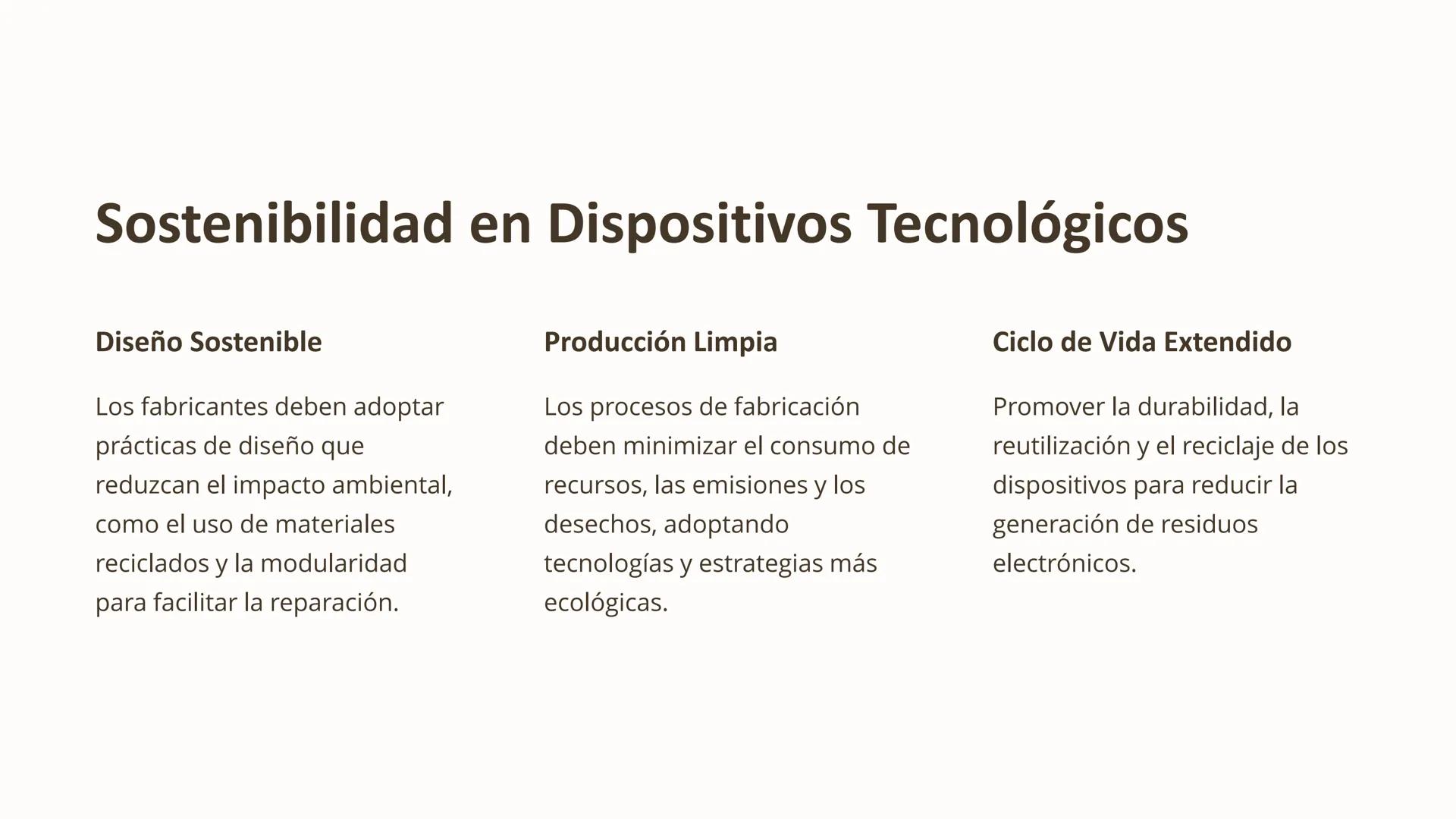 Sostenibilidad en Dispositivos Tecnológicos

Diseño Sostenible

Los fabricantes deben adoptar prácticas de diseño que reduzcan el impacto ambiental, como el uso de materiales reciclados y la modularidad para facilitar la reparación.

Producción Limpia

Los procesos de fabricación deben minimizar el consumo de recursos, las emisiones y los desechos, adoptando tecnologías y estrategias más ecológicas.

Ciclo de Vida Extendido

Promover la durabilidad, la reutilización y el reciclaje de los dispositivos para reducir la generación de residuos electrónicos.